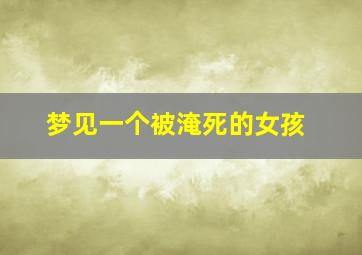 梦见一个被淹死的女孩